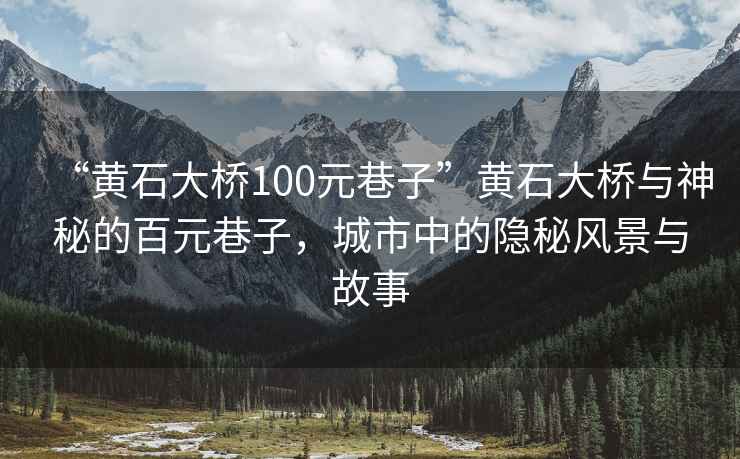 “黄石大桥100元巷子”黄石大桥与神秘的百元巷子，城市中的隐秘风景与故事